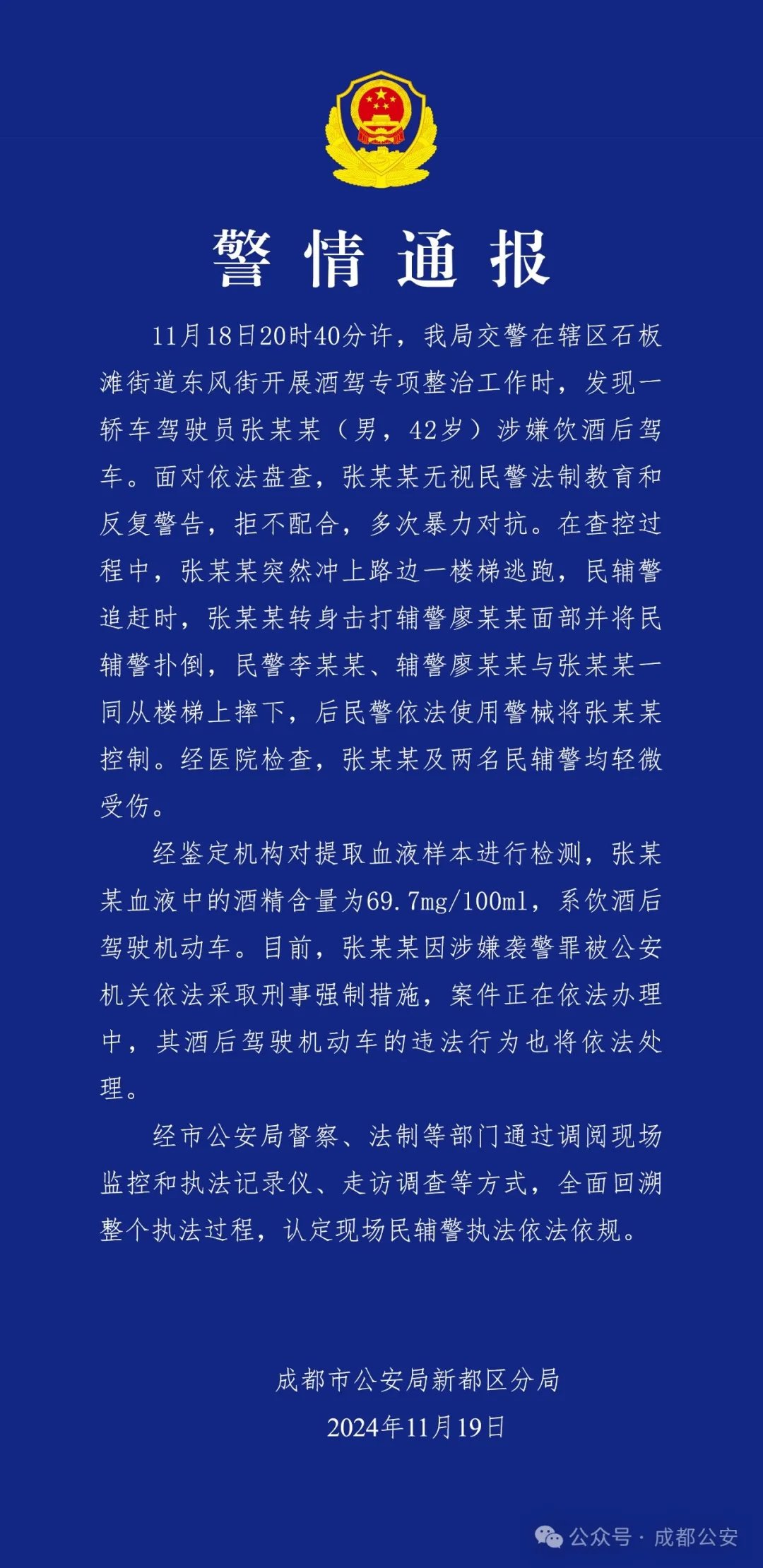 警情通报

11月18日20时40分许，我局交警在辖区石板滩街道东风街开展酒驾专项整治工作时，发现一轿车驾驶员张某某（男，42岁）涉嫌饮酒后驾车。面对依法盘查，张某某无视民警法制教育和反复警告，拒不配合，多次暴力对抗。在查控过程中，张某某突然冲上路边一楼梯逃跑，民辅警追赶时，张某某转身击打辅警廖某某面部并将民辅警扑倒，民警李某某、辅警廖某某与张某某一同从楼梯上摔下，后民警依法使用警械将张某某控制。经医院检查，张某某及两名民辅警均轻微受伤。

经鉴定机构对提取血液样本进行检测，张某某血液中的酒精含量为69.7mg/100ml，系饮酒后驾驶机动车。目前，张某某因涉嫌袭警罪被公安机关依法采取刑事强制措施，案件正在依法办理中，其酒后驾驶机动车的违法行为也将依法处理。

经市公安局督察、法制等部门通过调阅现场监控和执法记录仪、走访调查等方式，全面回溯整个执法过程，认定现场民辅警执法依法依规。

成都市公安局新都区分局
2024年11月19日

公众号 · 成都公安